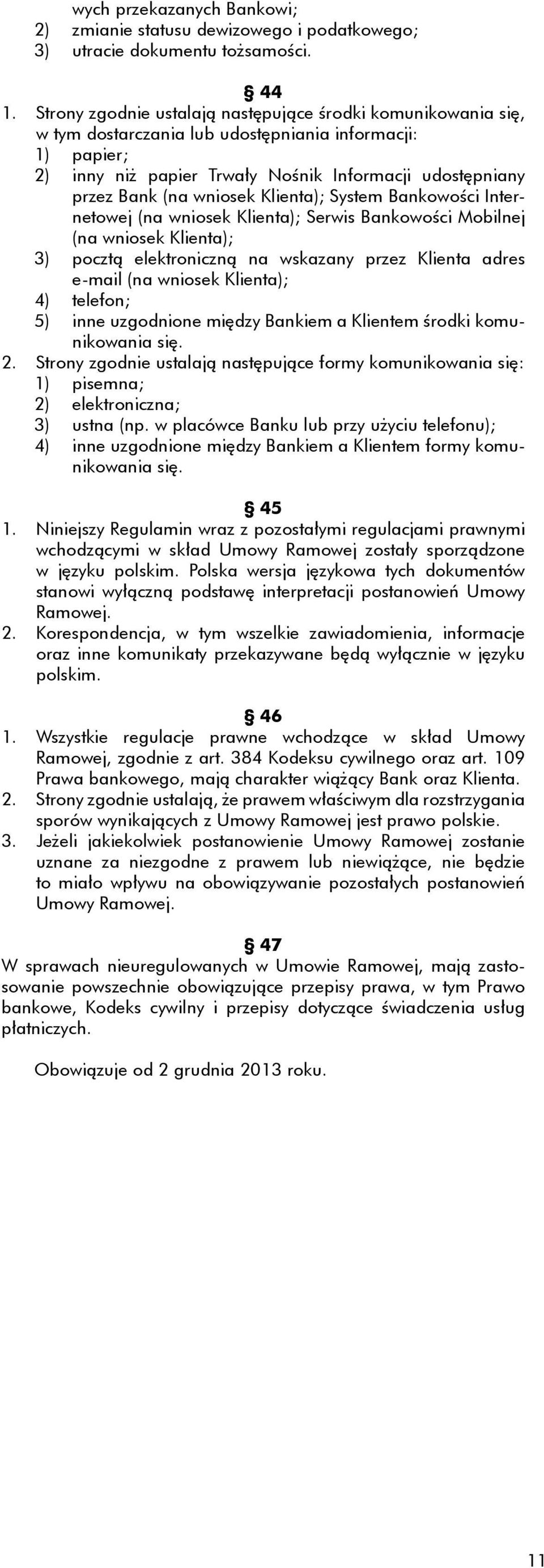 wych przekazanych Bankowi;
2) zmianie statusu dewizowego i podatkowego;
3) utracie dokumentu tożsamości.

§ 44
1. Strony zgodnie ustalają następujące środki komunikowania się, w tym dostarczania lub udostępniania informacji:
1) papier;
2) inny niż papier Trwały Nośnik Informacji udostępniany przez Bank (na wniosek Klienta); System Bankowości Internetowej (na wniosek Klienta); Serwis Bankowości Mobilnej (na wniosek Klienta);
3) pocztą elektroniczną na wskazany przez Klienta adres e-mail (na wniosek Klienta);
4) telefon;
5) inne uzgodnione między Bankiem a Klientem środki komunikowania się.
2. Strony zgodnie ustalają następujące formy komunikowania się:
1) pisemna;
2) elektroniczna;
3) ustna (np. w placówce Banku lub przy użyciu telefonu);
4) inne uzgodnione między Bankiem a Klientem formy komunikowania się.

§ 45
1. Niniejszy Regulamin wraz z pozostałymi regulacjami prawnymi wchodzącymi w skład Umowy Ramowej zostały sporządzone w języku polskim. Polska wersja językowa tych dokumentów stanowi wyłączną podstawę interpretacji postanowień Umowy Ramowej.
2. Korespondencja, w tym wszelkie zawiadomienia, informacje oraz inne komunikaty przekazywane będą wyłącznie w języku polskim.

§ 46
1. Wszystkie regulacje prawne wchodzące w skład Umowy Ramowej, zgodnie z art. 384 Kodeksu cywilnego oraz art. 109 Prawa bankowego, mają charakter wiążący Bank oraz Klienta.
2. Strony zgodnie ustalają, że prawem właściwym dla rozstrzygania sporów wynikających z Umowy Ramowej jest prawo polskie.
3. Jeżeli jakiekolwiek postanowienie Umowy Ramowej zostanie uznane za niezgodne z prawem lub niewiążące, nie będzie to miało wpływu na obowiązywanie pozostałych postanowień Umowy Ramowej.

§ 47
W sprawach nieuregulowanych w Umowie Ramowej, mają zastosowanie powszechnie obowiązujące przepisy prawa, w tym Prawo bankowe, Kodeks cywilny i przepisy dotyczące świadczenia usług płatniczych.

Obowiązuje od 2 grudnia 2013 roku.

11